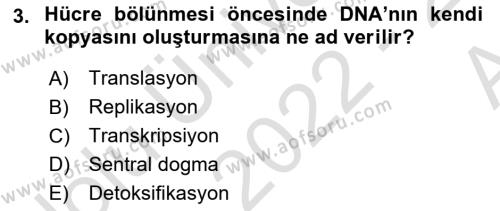 3. Hücre bölünmesi öncesinde DNA'nın kendi kopyasını oluşturmasına ne ad verilir?

A) Translasyon
B) Replikasyon
C) Transkripsiyon
D) Sentral dogma
E) Detoksifikasyon

www.aofsoru.com
www.aofsoru.com
www.aofsoru.com
www.aofsoru.com
2022